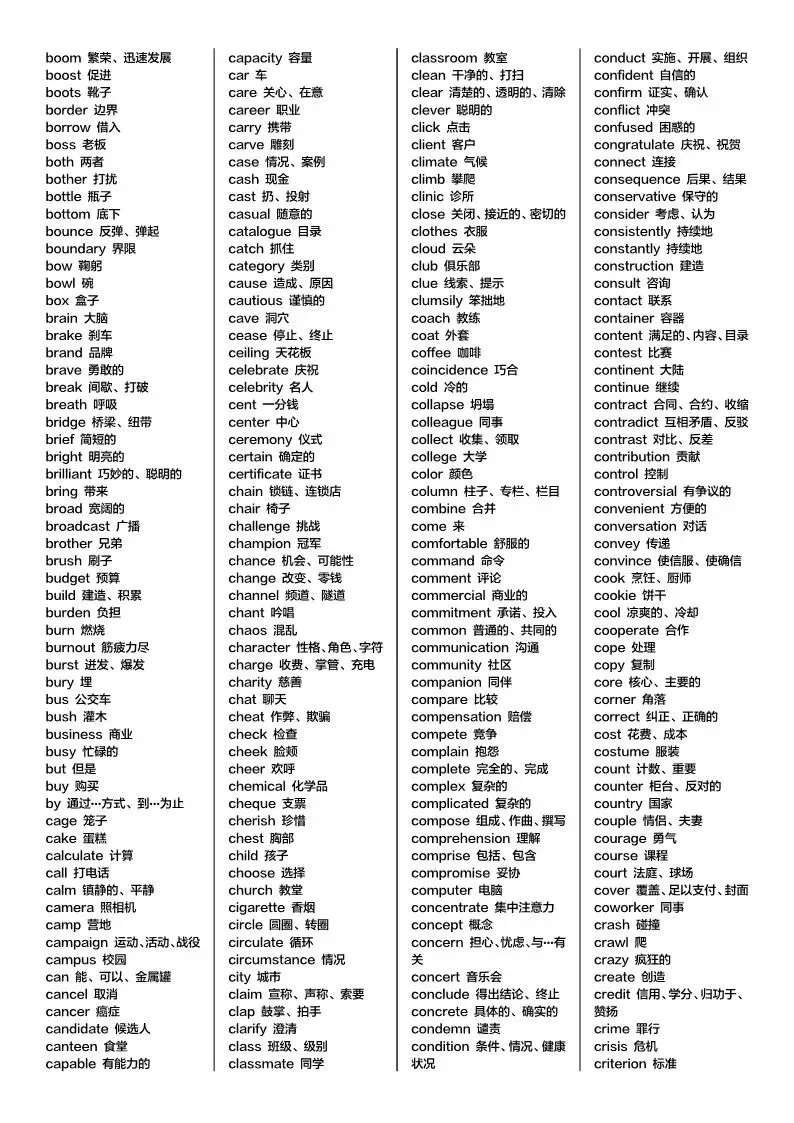 boom 繁荣、迅速发展
boost 促进
boots 靴子
border 边界
borrow 借入
boss 老板
both 两者
bother 打扰
bottle 瓶子
bottom 底下
bounce 反弹、弹起
boundary 界限
bow 鞠躬
bowl 碗
box 盒子
brain 大脑
brake 刹车
brand 品牌
brave 勇敢的
break 间歇、打破
breath 呼吸
bridge 桥梁、纽带
brief 简短的
bright 明亮的
brilliant 巧妙的、聪明的
bring 带来
broad 宽阔的
broadcast 广播
brother 兄弟
brush 刷子
budget 预算
build 建造、积累
burden 负担
burn 燃烧
burnout 筋疲力尽
burst 迸发、爆发
bury 埋
bus 公交车
bush 灌木
business 商业
busy 忙碌的
but 但是
buy 购买
by 通过…方式、到…为止
cage 笼子
cake 蛋糕
calculate 计算
call 打电话
calm 镇静的、平静
camera 照相机
camp 营地
campaign 运动、活动、战役
campus 校园
can 能、可以、金属罐
cancel 取消
cancer 癌症
candidate 候选人
canteen 食堂
capable 有能力的

capacity 容量
car 车
care 关心、在意
career 职业
carry 携带
carve 雕刻
case 情况、案例
cash 现金
cast 扔、投射
casual 随意的
catalogue 目录
catch 抓住
category 类别
cause 造成、原因
cautious 谨慎的
cave 洞穴
cease 停止、终止
ceiling 天花板
celebrate 庆祝
celebrity 名人
cent 一分钱
center 中心
ceremony 仪式
certain 确定的
certificate 证书
chain 锁链、连锁店
chair 椅子
challenge 挑战
champion 冠军
chance 机会、可能性
change 改变、零钱
channel 频道、隧道
chant 吟唱
chaos 混乱
character 性格、角色、字符
charge 收费、掌管、充电
charity 慈善
chat 聊天
cheat 作弊、欺骗
check 检查
cheek 脸颊
cheer 欢呼
chemical 化学品
cheque 支票
cherish 珍惜
chest 胸部
child 孩子
choose 选择
church 教堂
cigarette 香烟
circle 圆圈、转圈
circulate 循环
circumstance 情况
city 城市
claim 宣称、声称、索要
clap 鼓掌、拍手
clarify 澄清
class 班级、级别
classmate 同学

classroom 教室
clean 干净的、打扫
clear 清楚的、透明的、清除
clever 聪明的
click 点击
client 客户
climate 气候
climb 攀爬
clinic 诊所
close 关闭、接近的、密切的
clothes 衣服
cloud 云朵
club 俱乐部
clue 线索、提示
clumsily 笨拙地
coach 教练
coat 外套
coffee 咖啡
coincidence 巧合
cold 冷的
collapse 坍塌
colleague 同事
collect 收集、领取
college 大学
color 颜色
column 柱子、专栏、栏目
combine 合并
come 来
comfortable 舒服的
command 命令
comment 评论
commercial 商业的
commitment 承诺、投入
common 普通的、共同的
communication 沟通
community 社区
companion 同伴
compare 比较
compensation 赔偿
compete 竞争
complain 抱怨
complete 完全的、完成
complex 复杂的
complicated 复杂的
compose 组成、作曲、撰写
comprehension 理解
comprise 包括、包含
compromise 妥协
computer 电脑
concentrate 集中注意力
concept 概念
concern 担心、忧虑、与…有关
concert 音乐会
conclude 得出结论、终止
concrete 具体的、确实的
condemn 谴责
condition 条件、情况、健康状况

conduct 实施、开展、组织
confident 自信的
confirm 证实、确认
conflict 冲突
confused 困惑的
congratulate 庆祝、祝贺
connect 连接
consequence 后果、结果
conservative 保守的
consider 考虑、认为
consistently 持续地
constantly 持续地
construction 建造
consult 咨询
contact 联系
container 容器
content 满足的、内容、目录
contest 比赛
continent 大陆
continue 继续
contract 合同、合约、收缩
contradict 互相矛盾、反驳
contrast 对比、反差
contribution 贡献
control 控制
controversial 有争议的
convenient 方便的
conversation 对话
convey 传递
convince 使信服、使确信
cook 烹饪、厨师
cookie 饼干
cool 凉爽的、冷却
cooperate 合作
cope 处理
copy 复制
core 核心、主要的
corner 角落
correct 纠正、正确的
cost 花费、成本
costume 服装
count 计数、重要
counter 柜台、反对的
country 国家
couple 情侣、夫妻
courage 勇气
course 课程
court 法庭、球场
cover 覆盖、足以支付、封面
coworker 同事
crash 碰撞
crawl 爬
crazy 疯狂的
create 创造
credit 信用、学分、归功于、赞扬
crime 罪行
crisis 危机
criterion 标准